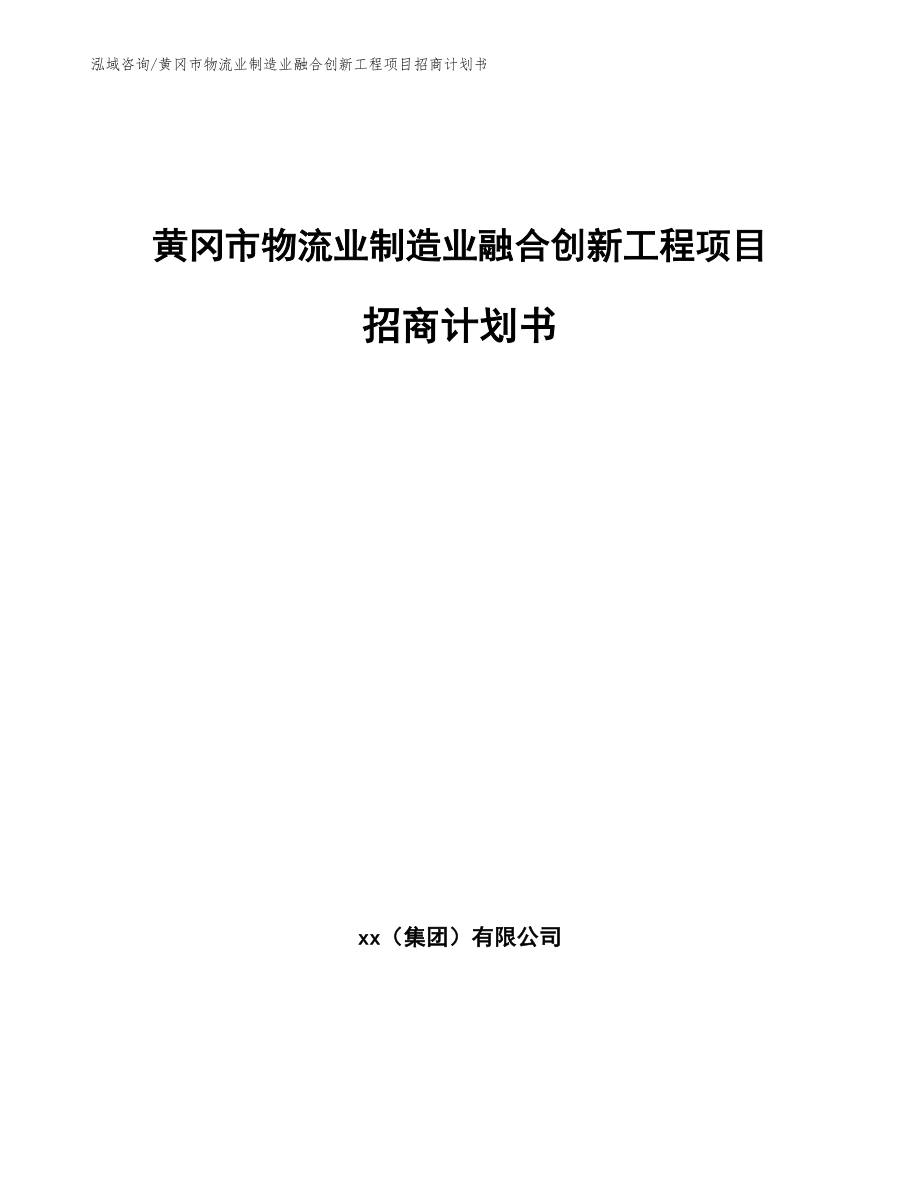 泓域咨询/黄冈市物流业制造业融合创新工程项目招商计划书

黄冈市物流业制造业融合创新工程项目

招商计划书

xx（集团）有限公司